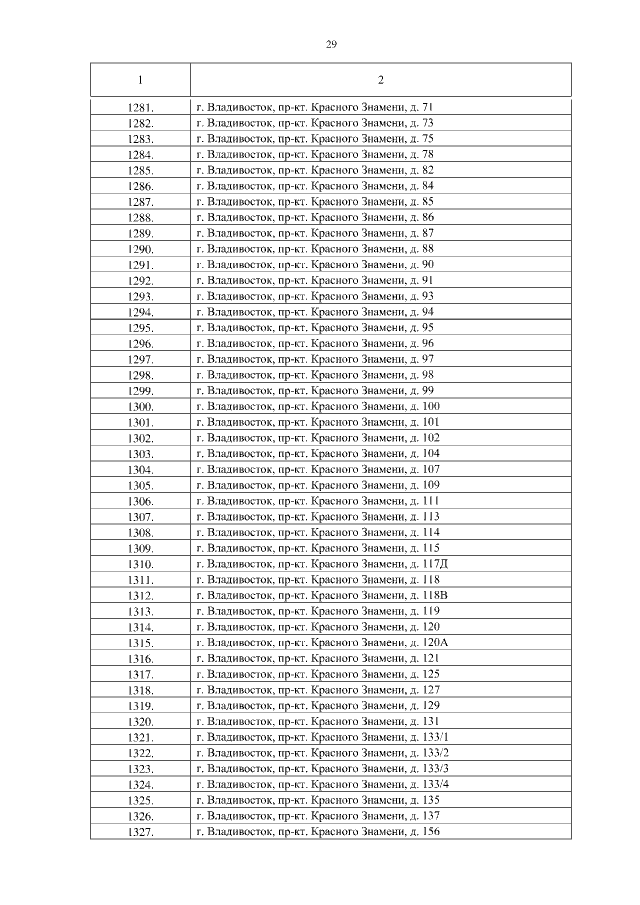 29

| 1 | 2 |
|---|---|
| 1281. | г. Владивосток, пр-кт. Красного Знамени, д. 71 |
| 1282. | г. Владивосток, пр-кт. Красного Знамени, д. 73 |
| 1283. | г. Владивосток, пр-кт. Красного Знамени, д. 75 |
| 1284. | г. Владивосток, пр-кт. Красного Знамени, д. 78 |
| 1285. | г. Владивосток, пр-кт. Красного Знамени, д. 82 |
| 1286. | г. Владивосток, пр-кт. Красного Знамени, д. 84 |
| 1287. | г. Владивосток, пр-кт. Красного Знамени, д. 85 |
| 1288. | г. Владивосток, пр-кт. Красного Знамени, д. 86 |
| 1289. | г. Владивосток, пр-кт. Красного Знамени, д. 87 |
| 1290. | г. Владивосток, пр-кт. Красного Знамени, д. 88 |
| 1291. | г. Владивосток, пр-кт. Красного Знамени, д. 90 |
| 1292. | г. Владивосток, пр-кт. Красного Знамени, д. 91 |
| 1293. | г. Владивосток, пр-кт. Красного Знамени, д. 93 |
| 1294. | г. Владивосток, пр-кт. Красного Знамени, д. 94 |
| 1295. | г. Владивосток, пр-кт. Красного Знамени, д. 95 |
| 1296. | г. Владивосток, пр-кт. Красного Знамени, д. 96 |
| 1297. | г. Владивосток, пр-кт. Красного Знамени, д. 97 |
| 1298. | г. Владивосток, пр-кт. Красного Знамени, д. 98 |
| 1299. | г. Владивосток, пр-кт. Красного Знамени, д. 99 |
| 1300. | г. Владивосток, пр-кт. Красного Знамени, д. 100 |
| 1301. | г. Владивосток, пр-кт. Красного Знамени, д. 101 |
| 1302. | г. Владивосток, пр-кт. Красного Знамени, д. 102 |
| 1303. | г. Владивосток, пр-кт. Красного Знамени, д. 104 |
| 1304. | г. Владивосток, пр-кт. Красного Знамени, д. 107 |
| 1305. | г. Владивосток, пр-кт. Красного Знамени, д. 109 |
| 1306. | г. Владивосток, пр-кт. Красного Знамени, д. 111 |
| 1307. | г. Владивосток, пр-кт. Красного Знамени, д. 113 |
| 1308. | г. Владивосток, пр-кт. Красного Знамени, д. 114 |
| 1309. | г. Владивосток, пр-кт. Красного Знамени, д. 115 |
| 1310. | г. Владивосток, пр-кт. Красного Знамени, д. 117Д |
| 1311. | г. Владивосток, пр-кт. Красного Знамени, д. 118 |
| 1312. | г. Владивосток, пр-кт. Красного Знамени, д. 118В |
| 1313. | г. Владивосток, пр-кт. Красного Знамени, д. 119 |
| 1314. | г. Владивосток, пр-кт. Красного Знамени, д. 120 |
| 1315. | г. Владивосток, пр-кт. Красного Знамени, д. 120А |
| 1316. | г. Владивосток, пр-кт. Красного Знамени, д. 121 |
| 1317. | г. Владивосток, пр-кт. Красного Знамени, д. 125 |
| 1318. | г. Владивосток, пр-кт. Красного Знамени, д. 127 |
| 1319. | г. Владивосток, пр-кт. Красного Знамени, д. 129 |
| 1320. | г. Владивосток, пр-кт. Красного Знамени, д. 131 |
| 1321. | г. Владивосток, пр-кт. Красного Знамени, д. 133/1 |
| 1322. | г. Владивосток, пр-кт. Красного Знамени, д. 133/2 |
| 1323. | г. Владивосток, пр-кт. Красного Знамени, д. 133/3 |
| 1324. | г. Владивосток, пр-кт. Красного Знамени, д. 133/4 |
| 1325. | г. Владивосток, пр-кт. Красного Знамени, д. 135 |
| 1326. | г. Владивосток, пр-кт. Красного Знамени, д. 137 |
| 1327. | г. Владивосток, пр-кт. Красного Знамени, д. 156 |